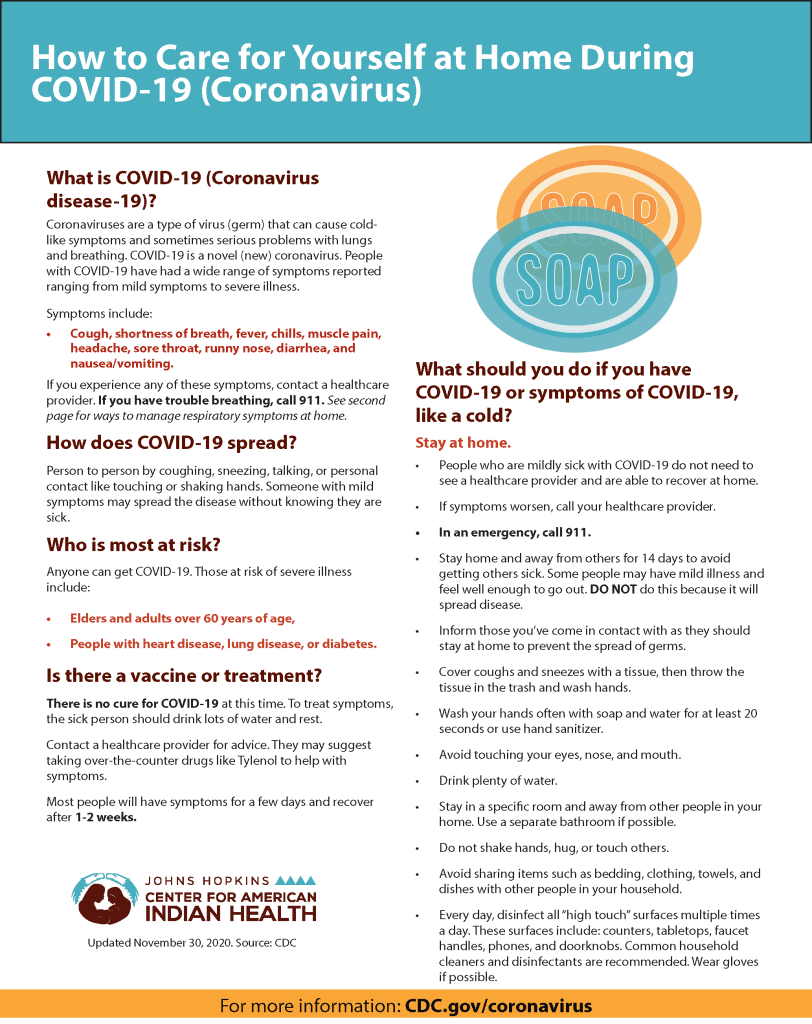 How to Care for Yourself at Home During COVID-19 (Coronavirus)

What is COVID-19 (Coronavirus disease-19)?

Coronaviruses are a type of virus (germ) that can cause cold-like symptoms and sometimes serious problems with lungs and breathing. COVID-19 is a novel (new) coronavirus. People with COVID-19 have had a wide range of symptoms reported ranging from mild symptoms to severe illness.

Symptoms include:

• Cough, shortness of breath, fever, chills, muscle pain, headache, sore throat, runny nose, diarrhea, and nausea/vomiting.

If you experience any of these symptoms, contact a healthcare provider. If you have trouble breathing, call 911. See second page for ways to manage respiratory symptoms at home.

How does COVID-19 spread?

Person to person by coughing, sneezing, talking, or personal contact like touching or shaking hands. Someone with mild symptoms may spread the disease without knowing they are sick.

Who is most at risk?

Anyone can get COVID-19. Those at risk of severe illness include:

• Elders and adults over 60 years of age,

• People with heart disease, lung disease, or diabetes.

Is there a vaccine or treatment?

There is no cure for COVID-19 at this time. To treat symptoms, the sick person should drink lots of water and rest.

Contact a healthcare provider for advice. They may suggest taking over-the-counter drugs like Tylenol to help with symptoms.

Most people will have symptoms for a few days and recover after 1-2 weeks.

JOHNS HOPKINS CENTER FOR AMERICAN INDIAN HEALTH

Updated November 30, 2020. Source: CDC

SOAP
SOAP

What should you do if you have COVID-19 or symptoms of COVID-19, like a cold?

Stay at home.

• People who are mildly sick with COVID-19 do not need to see a healthcare provider and are able to recover at home.

• If symptoms worsen, call your healthcare provider.

• In an emergency, call 911.

• Stay home and away from others for 14 days to avoid getting others sick. Some people may have mild illness and feel well enough to go out. DO NOT do this because it will spread disease.

• Inform those you've come in contact with as they should stay at home to prevent the spread of germs.

• Cover coughs and sneezes with a tissue, then throw the tissue in the trash and wash hands.

• Wash your hands often with soap and water for at least 20 seconds or use hand sanitizer.

• Avoid touching your eyes, nose, and mouth.

• Drink plenty of water.

• Stay in a specific room and away from other people in your home. Use a separate bathroom if possible.

• Do not shake hands, hug, or touch others.

• Avoid sharing items such as bedding, clothing, towels, and dishes with other people in your household.

• Every day, disinfect all "high touch" surfaces multiple times a day. These surfaces include: counters, tabletops, faucet handles, phones, and doorknobs. Common household cleaners and disinfectants are recommended. Wear gloves if possible.

For more information: CDC.gov/coronavirus